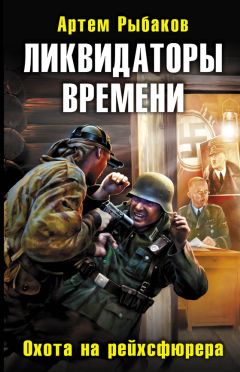 Артем Рыбаков

ЛИКВИДАТОРЫ ВРЕМЕНИ

Охота на рейхсфюрера